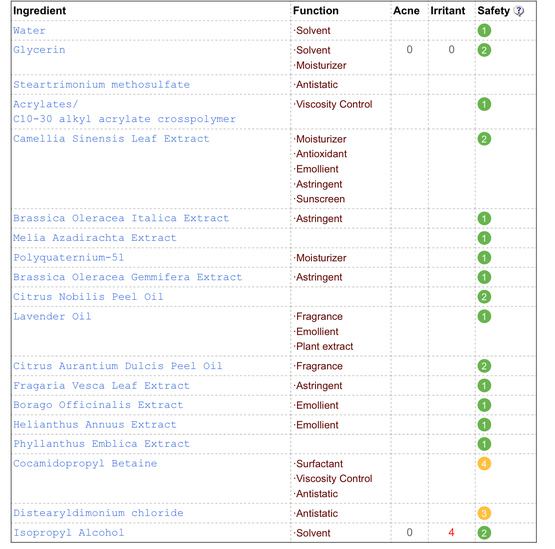 | Ingredient | Function | Acne | Irritant | Safety ? |
|---|---|---|---|---|
| Water | ·Solvent | | | 1 |
| Glycerin | ·Solvent ·Moisturizer | 0 | 0 | 2 |
| Steartrimonium methosulfate | ·Antistatic | | | |
| Acrylates/ C10-30 alkyl acrylate crosspolymer | ·Viscosity Control | | | 1 |
| Camellia Sinensis Leaf Extract | ·Moisturizer ·Antioxidant ·Emollient ·Astringent ·Sunscreen | | | 2 |
| Brassica Oleracea Italica Extract | ·Astringent | | | 1 |
| Melia Azadirachta Extract | | | | 1 |
| Polyquaternium-51 | ·Moisturizer | | | 1 |
| Brassica Oleracea Gemmifera Extract | ·Astringent | | | 1 |
| Citrus Nobilis Peel Oil | | | | 2 |
| Lavender Oil | ·Fragrance ·Emollient ·Plant extract | | | 1 |
| Citrus Aurantium Dulcis Peel Oil | ·Fragrance | | | 2 |
| Fragaria Vesca Leaf Extract | ·Astringent | | | 1 |
| Borago Officinalis Extract | ·Emollient | | | 1 |
| Helianthus Annuus Extract | ·Emollient | | | 1 |
| Phyllanthus Emblica Extract | | | | 1 |
| Cocamidopropyl Betaine | ·Surfactant ·Viscosity Control ·Antistatic | | | 4 |
| Distearyldimonium chloride | ·Antistatic | | | 3 |
| Isopropyl Alcohol | ·Solvent | 0 | 4 | 2 |